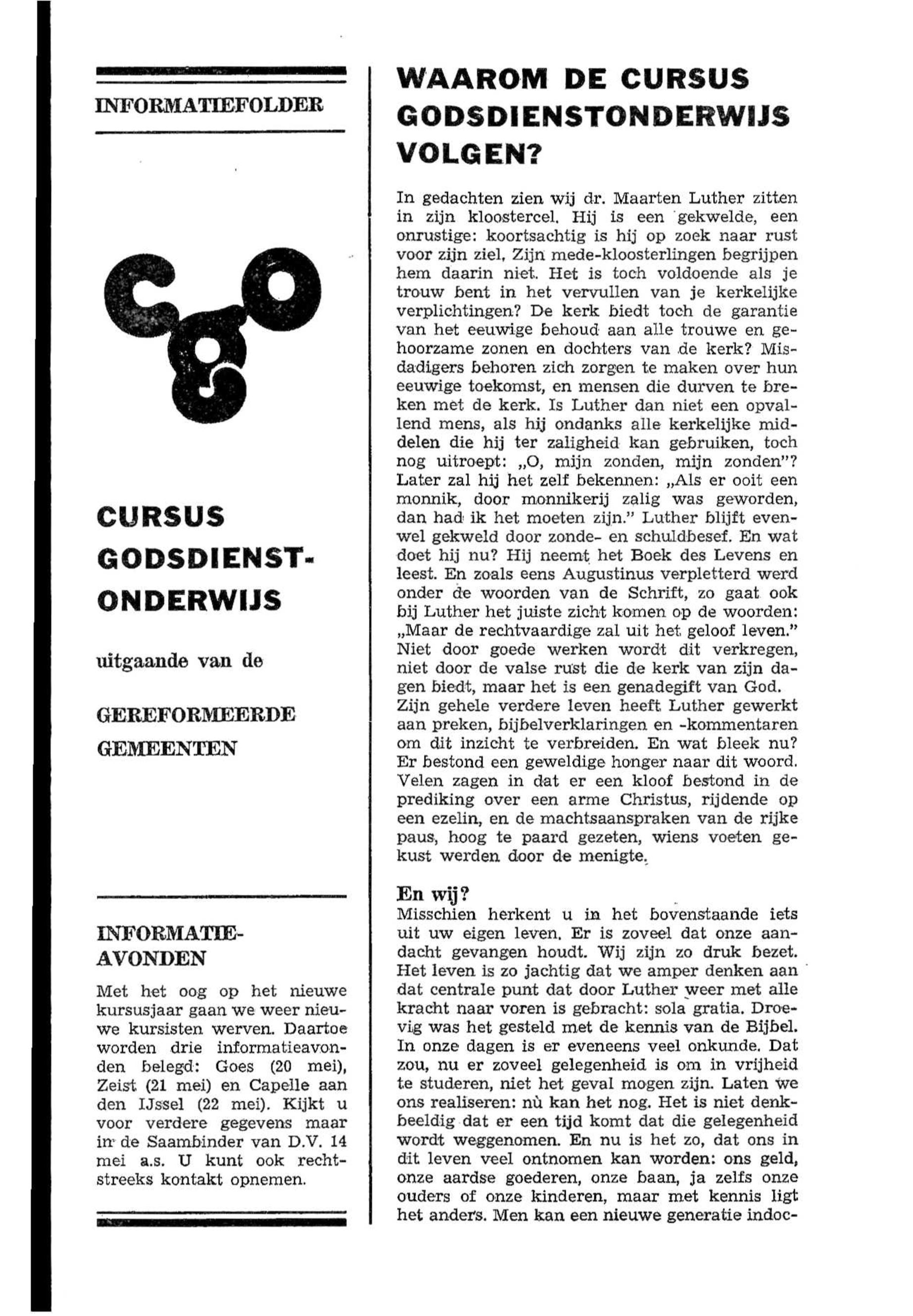 INFORMATIEFOLDER

cgo

CURSUS GODSDIENST-ONDERWIJS

uitgaande van de

GEREFORMEERDE GEMEENTEN

INFORMATIE-AVONDEN

Met het oog op het nieuwe kursusjaar gaan we weer nieuwe kursisten werven. Daartoe worden drie informatieavonden belegd: Goes (20 mei), Zeist (21 mei) en Capelle aan den IJssel (22 mei). Kijkt u voor verdere gegevens maar in de Saambinder van D.V. 14 mei a.s. U kunt ook rechtstreeks kontakt opnemen.

WAAROM DE CURSUS GODSDIENSTONDERWIJS VOLGEN?

In gedachten zien wij dr. Maarten Luther zitten in zijn kloostercel. Hij is een gekwelde, een onrustige: koortsachtig is hij op zoek naar rust voor zijn ziel. Zijn mede-kloosterlingen begrijpen hem daarin niet. Het is toch voldoende als je trouw bent in het vervullen van je kerkelijke verplichtingen? De kerk biedt toch de garantie van het eeuwige behoud aan alle trouwe en gehoorzame zonen en dochters van de kerk? Misdadigers behoren zich zorgen te maken over hun eeuwige toekomst, en mensen die durven te breken met de kerk. Is Luther dan niet een opvallend mens, als hij ondanks alle kerkelijke middelen die hij ter zaligheid kan gebruiken, toch nog uitroept: „O, mijn zonden, mijn zonden"? Later zal hij het zelf bekennen: „Als er ooit een monnik, door monnikerij zalig was geworden, dan had ik het moeten zijn." Luther blijft evenwel gekweld door zonde- en schuldbesef. En wat doet hij nu? Hij neemt het Boek des Levens en leest. En zoals eens Augustinus verpletterd werd onder de woorden van de Schrift, zo gaat ook bij Luther het juiste zicht komen op de woorden: „Maar de rechtvaardige zal uit het geloof leven." Niet door goede werken wordt dit verkregen, niet door de valse rust die de kerk van zijn dagen biedt, maar het is een genadegift van God. Zijn gehele verdere leven heeft Luther gewerkt aan preken, bijbelverklaringen en -kommentaren om dit inzicht te verbreiden. En wat bleek nu? Er bestond een geweldige honger naar dit woord. Velen zagen in dat er een kloof bestond in de prediking over een arme Christus, rijdende op een ezelin, en de machtsaanspraken van de rijke paus, hoog te paard gezeten, wiens voeten gekust werden door de menigte.

En wij?
Misschien herkent u in het bovenstaande iets uit uw eigen leven. Er is zoveel dat onze aandacht gevangen houdt. Wij zijn zo druk bezet. Het leven is zo jachtig dat we amper denken aan dat centrale punt dat door Luther weer met alle kracht naar voren is gebracht: sola gratia. Droevig was het gesteld met de kennis van de Bijbel. In onze dagen is er eveneens veel onkunde. Dat zou, nu er zoveel gelegenheid is om in vrijheid te studeren, niet het geval mogen zijn. Laten we ons realiseren: nù kan het nog. Het is niet denkbeeldig dat er een tijd komt dat die gelegenheid wordt weggenomen. En nu is het zo, dat ons in dit leven veel ontnomen kan worden: ons geld, onze aardse goederen, onze baan, ja zelfs onze ouders of onze kinderen, maar met kennis ligt het anders. Men kan een nieuwe generatie indoc-